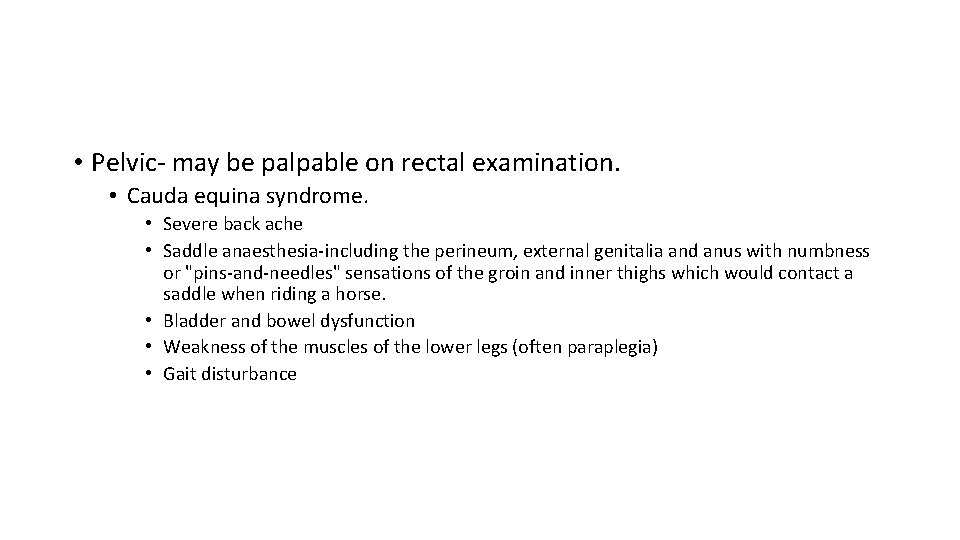 • Pelvic- may be palpable on rectal examination.

• Cauda equina syndrome.

• Severe back ache
• Saddle anaesthesia-including the perineum, external genitalia and anus with numbness or "pins-and-needles" sensations of the groin and inner thighs which would contact a saddle when riding a horse.
• Bladder and bowel dysfunction
• Weakness of the muscles of the lower legs (often paraplegia)
• Gait disturbance